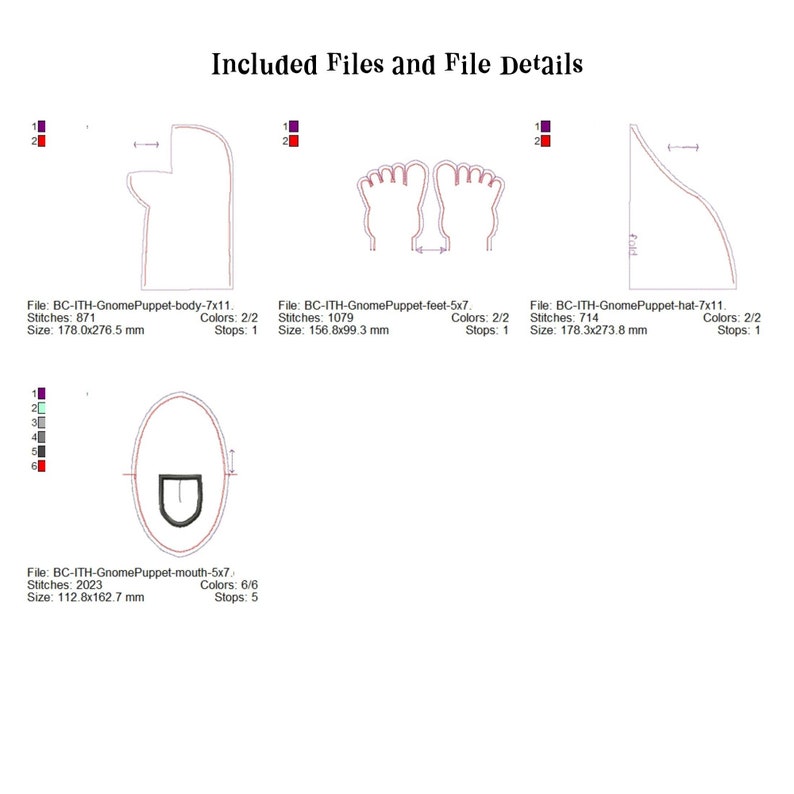 Included Files and File Details

1
2

File: BC-ITH-GnomePuppet-body-7x11.
Stitches: 871 Colors: 2/2
Size: 178.0x276.5 mm Stops: 1

1
2

File: BC-ITH-GnomePuppet-feet-5x7.
Stitches: 1079 Colors: 2/2
Size: 156.8x99.3 mm Stops: 1

1
2

fold

File: BC-ITH-GnomePuppet-hat-7x11.
Stitches: 714 Colors: 2/2
Size: 178.3x273.8 mm Stops: 1

1
2
3
4
5
6

File: BC-ITH-GnomePuppet-mouth-5x7.
Stitches: 2023 Colors: 6/6
Size: 112.8x162.7 mm Stops: 5